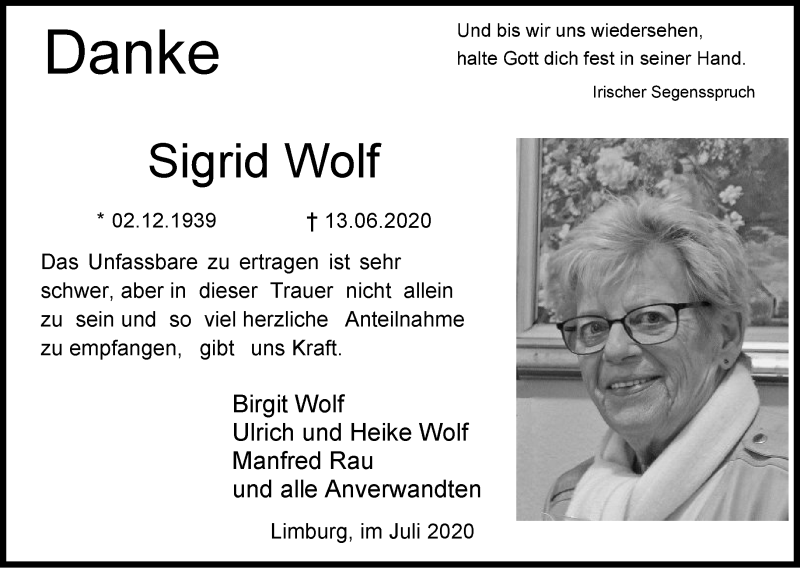 Danke

Und bis wir uns wiedersehen,
halte Gott dich fest in seiner Hand.

Irischer Segensspruch

Sigrid Wolf

* 02.12.1939 † 13.06.2020

Das Unfassbare zu ertragen ist sehr schwer, aber in dieser Trauer nicht allein zu sein und so viel herzliche Anteilnahme zu empfangen, gibt uns Kraft.

Birgit Wolf
Ulrich und Heike Wolf
Manfred Rau
und alle Anverwandten

Limburg, im Juli 2020